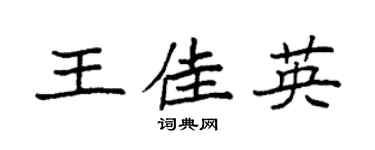 王佳英

词典网